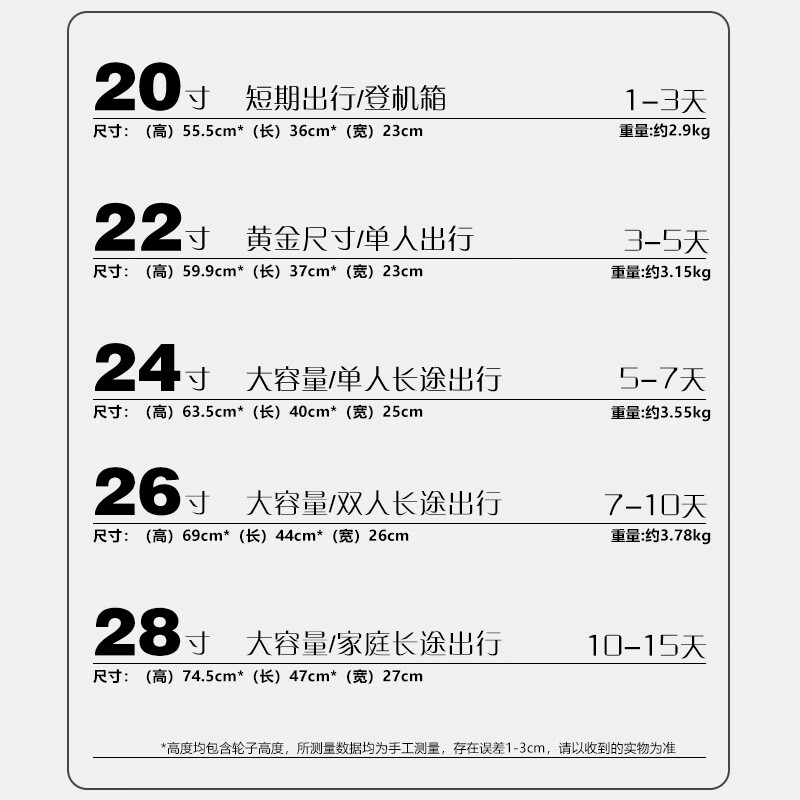 20寸 短期出行/登机箱 1-3天

尺寸：（高）55.5cm*（长）36cm*（宽）23cm 重量:约2.9kg

22寸 黄金尺寸/单人出行 3-5天

尺寸：（高）59.9cm*（长）37cm*（宽）23cm 重量:约3.15kg

24寸 大容量/单人长途出行 5-7天

尺寸：（高）63.5cm*（长）40cm*（宽）25cm 重量:约3.55kg

26寸 大容量/双人长途出行 7-10天

尺寸：（高）69cm*（长）44cm*（宽）26cm 重量:约3.78kg

28寸 大容量/家庭长途出行 10-15天

尺寸：（高）74.5cm*（长）47cm*（宽）27cm

*高度均包含轮子高度，所测量数据均为手工测量，存在误差1-3cm，请以收到的实物为准